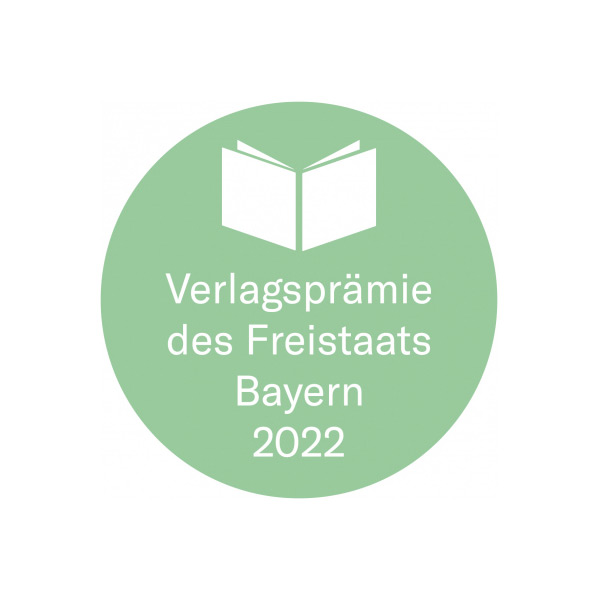 Verlagsprämie des Freistaats Bayern 2022